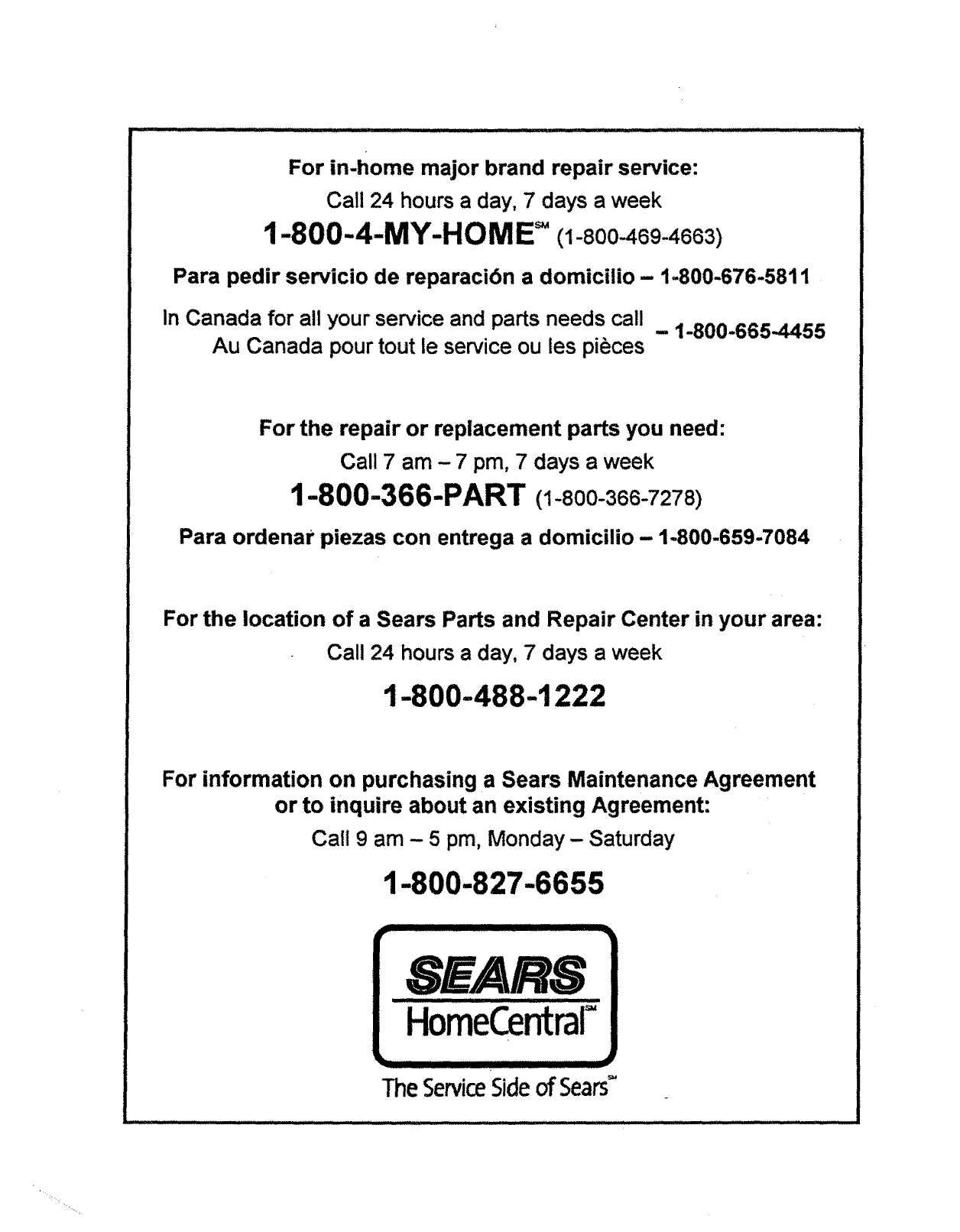 For in-home major brand repair service:
Call 24 hours a day, 7 days a week
1-800-4-MY-HOME℠ (1-800-469-4663)

Para pedir servicio de reparación a domicilio – 1-800-676-5811

In Canada for all your service and parts needs call
Au Canada pour tout le service ou les pièces – 1-800-665-4455

For the repair or replacement parts you need:
Call 7 am – 7 pm, 7 days a week
1-800-366-PART (1-800-366-7278)

Para ordenar piezas con entrega a domicilio – 1-800-659-7084

For the location of a Sears Parts and Repair Center in your area:
Call 24 hours a day, 7 days a week
1-800-488-1222

For information on purchasing a Sears Maintenance Agreement or to inquire about an existing Agreement:
Call 9 am – 5 pm, Monday – Saturday
1-800-827-6655

SEARS
HomeCentral℠
The Service Side of Sears℠